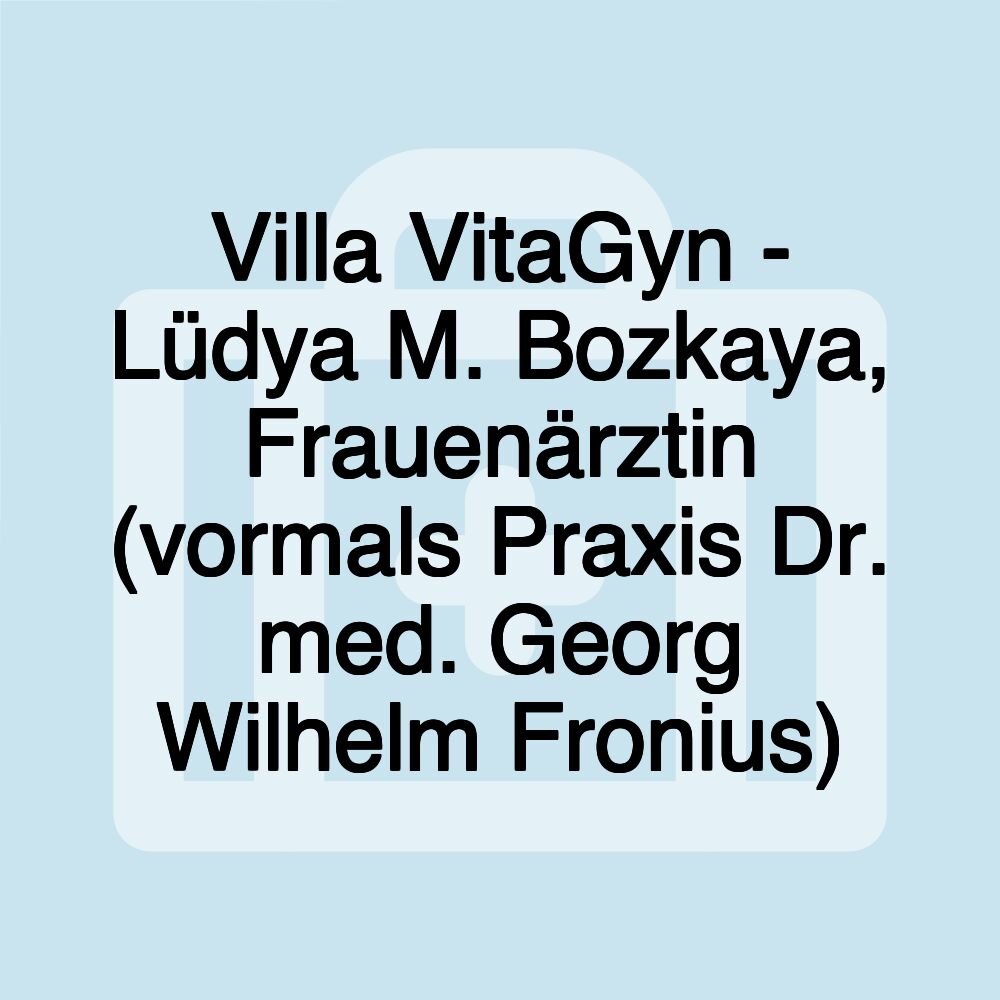 Villa VitaGyn - Lüdya M. Bozkaya, Frauenärztin (vormals Praxis Dr. med. Georg Wilhelm Fronius)